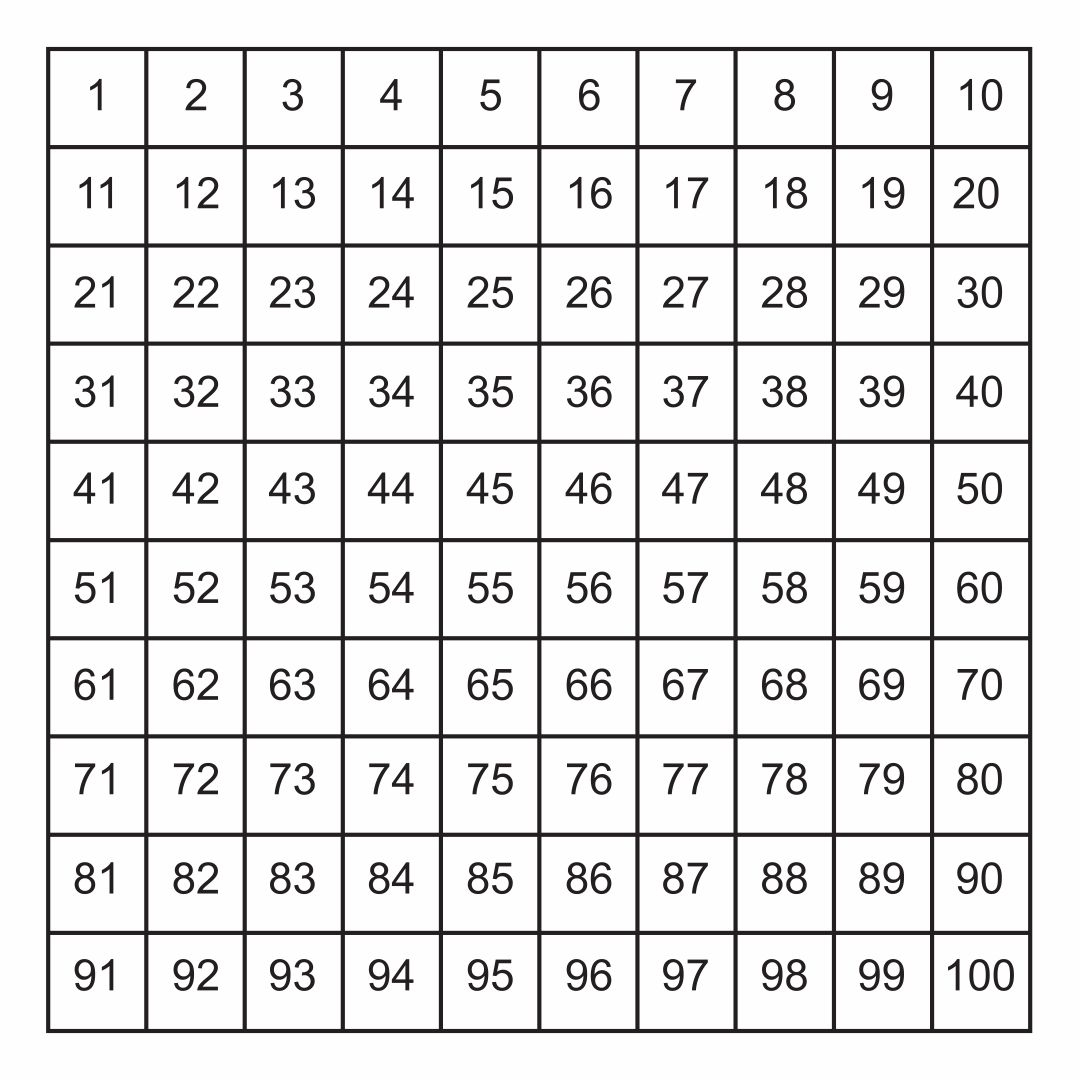 | 1 | 2 | 3 | 4 | 5 | 6 | 7 | 8 | 9 | 10 |
|---|---|---|---|---|---|---|---|---|---|
| 11 | 12 | 13 | 14 | 15 | 16 | 17 | 18 | 19 | 20 |
| 21 | 22 | 23 | 24 | 25 | 26 | 27 | 28 | 29 | 30 |
| 31 | 32 | 33 | 34 | 35 | 36 | 37 | 38 | 39 | 40 |
| 41 | 42 | 43 | 44 | 45 | 46 | 47 | 48 | 49 | 50 |
| 51 | 52 | 53 | 54 | 55 | 56 | 57 | 58 | 59 | 60 |
| 61 | 62 | 63 | 64 | 65 | 66 | 67 | 68 | 69 | 70 |
| 71 | 72 | 73 | 74 | 75 | 76 | 77 | 78 | 79 | 80 |
| 81 | 82 | 83 | 84 | 85 | 86 | 87 | 88 | 89 | 90 |
| 91 | 92 | 93 | 94 | 95 | 96 | 97 | 98 | 99 | 100 |